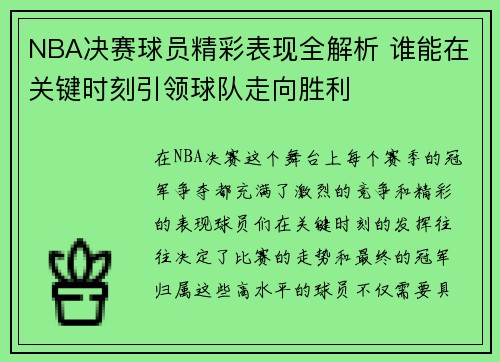 NBA决赛球员精彩表现全解析 谁能在关键时刻引领球队走向胜利

在NBA决赛这个舞台上每个赛季的冠军争夺都充满了激烈的竞争和精彩的表现球员们在关键时刻的发挥往往决定了比赛的走势和最终的冠军归属这些高水平的球员不仅需要具